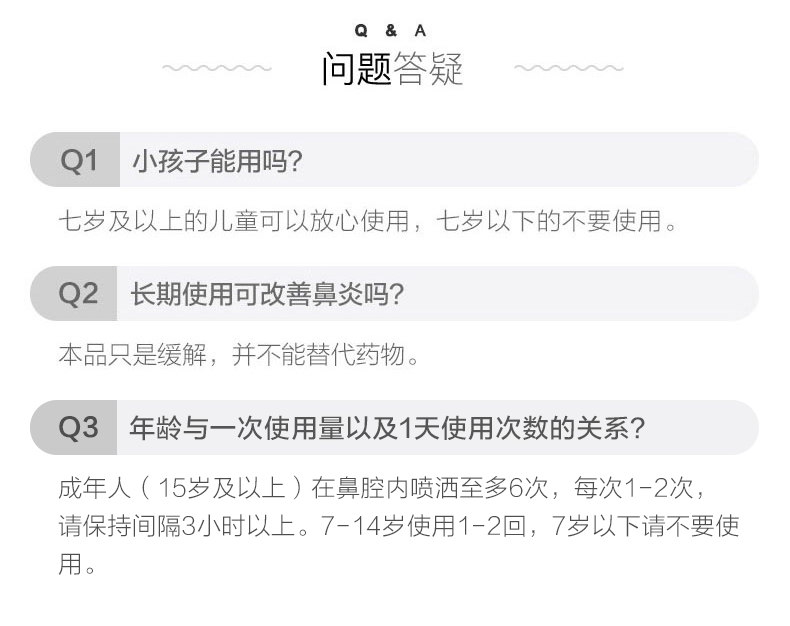 Q & A
问题答疑

Q1 小孩子能用吗?

七岁及以上的儿童可以放心使用，七岁以下的不要使用。

Q2 长期使用可改善鼻炎吗?

本品只是缓解，并不能替代药物。

Q3 年龄与一次使用量以及1天使用次数的关系?

成年人（15岁及以上）在鼻腔内喷洒至多6次，每次1-2次，请保持间隔3小时以上。7-14岁使用1-2回，7岁以下请不要使用。